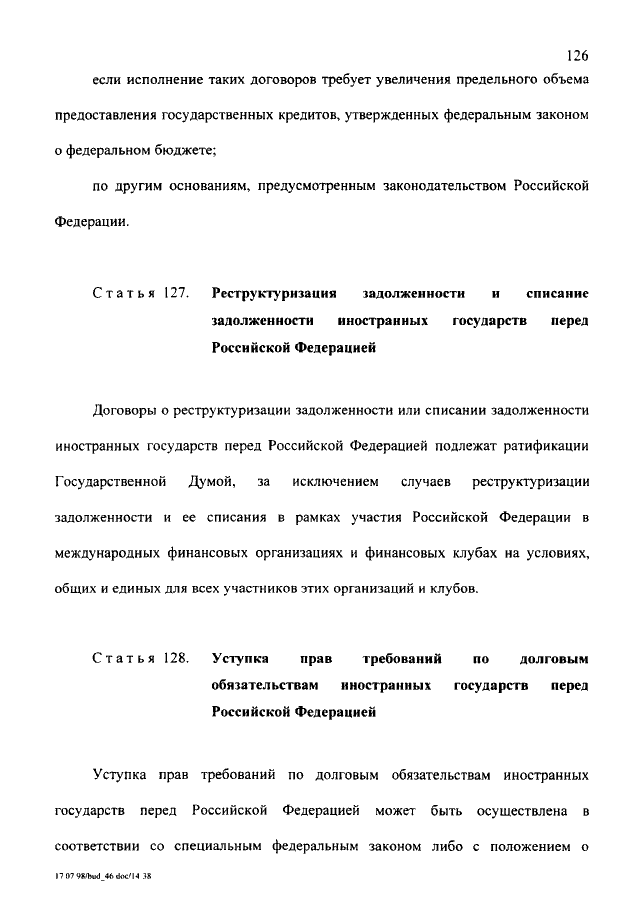 126

если исполнение таких договоров требует увеличения предельного объема предоставления государственных кредитов, утвержденных федеральным законом о федеральном бюджете;

по другим основаниям, предусмотренным законодательством Российской Федерации.

Статья 127. Реструктуризация задолженности и списание задолженности иностранных государств перед Российской Федерацией

Договоры о реструктуризации задолженности или списании задолженности иностранных государств перед Российской Федерацией подлежат ратификации Государственной Думой, за исключением случаев реструктуризации задолженности и ее списания в рамках участия Российской Федерации в международных финансовых организациях и финансовых клубах на условиях, общих и единых для всех участников этих организаций и клубов.

Статья 128. Уступка прав требований по долговым обязательствам иностранных государств перед Российской Федерацией

Уступка прав требований по долговым обязательствам иностранных государств перед Российской Федерацией может быть осуществлена в соответствии со специальным федеральным законом либо с положением о

17 07 98/bud_46 doc/14 38